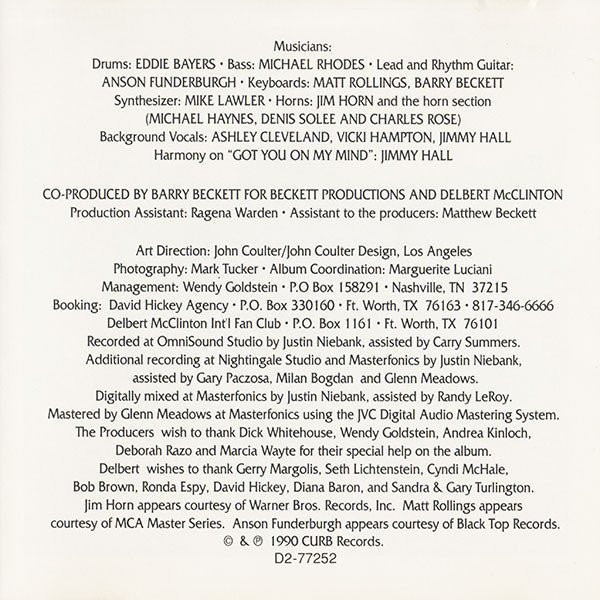 Musicians:
Drums: EDDIE BAYERS • Bass: MICHAEL RHODES • Lead and Rhythm Guitar: ANSON FUNDERBURGH • Keyboards: MATT ROLLINGS, BARRY BECKETT Synthesizer: MIKE LAWLER • Horns: JIM HORN and the horn section (MICHAEL HAYNES, DENIS SOLEE AND CHARLES ROSE) Background Vocals: ASHLEY CLEVELAND, VICKI HAMPTON, JIMMY HALL Harmony on "GOT YOU ON MY MIND": JIMMY HALL

CO-PRODUCED BY BARRY BECKETT FOR BECKETT PRODUCTIONS AND DELBERT McCLINTON
Production Assistant: Ragena Warden • Assistant to the producers: Matthew Beckett

Art Direction: John Coulter/John Coulter Design, Los Angeles
Photography: Mark Tucker • Album Coordination: Marguerite Luciani
Management: Wendy Goldstein • P.O Box 158291 • Nashville, TN 37215
Booking: David Hickey Agency • P.O. Box 330160 • Ft. Worth, TX 76163 • 817-346-6666
Delbert McClinton Int'l Fan Club • P.O. Box 1161 • Ft. Worth, TX 76101
Recorded at OmniSound Studio by Justin Niebank, assisted by Carry Summers. Additional recording at Nightingale Studio and Masterfonics by Justin Niebank, assisted by Gary Paczosa, Milan Bogdan and Glenn Meadows. Digitally mixed at Masterfonics by Justin Niebank, assisted by Randy LeRoy. Mastered by Glenn Meadows at Masterfonics using the JVC Digital Audio Mastering System. The Producers wish to thank Dick Whitehouse, Wendy Goldstein, Andrea Kinloch, Deborah Razo and Marcia Wayte for their special help on the album. Delbert wishes to thank Gerry Margolis, Seth Lichtenstein, Cyndi McHale, Bob Brown, Ronda Espy, David Hickey, Diana Baron, and Sandra & Gary Turlington. Jim Horn appears courtesy of Warner Bros. Records, Inc. Matt Rollings appears courtesy of MCA Master Series. Anson Funderburgh appears courtesy of Black Top Records.
© & ℗ 1990 CURB Records.
D2-77252